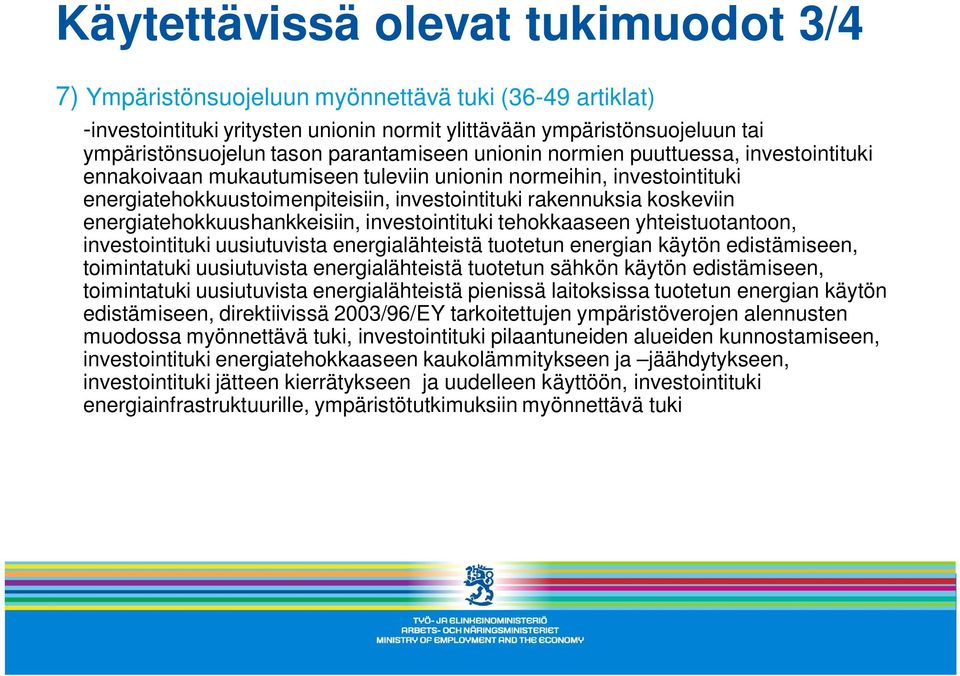 Käytettävissä olevat tukimuodot 3/4

7) Ympäristönsuojeluun myönnettävä tuki (36-49 artiklat)

-investointituki yritysten unionin normit ylittävään ympäristönsuojeluun tai ympäristönsuojelun tason parantamiseen unionin normien puuttuessa, investointituki ennakoivaan mukautumiseen tuleviin unionin normeihin, investointituki energiatehokkuustoimenpiteisiin, investointituki rakennuksia koskeviin energiatehokkuushankkeisiin, investointituki tehokkaaseen yhteistuotantoon, investointituki uusiutuvista energialähteistä tuotetun energian käytön edistämiseen, toimintatuki uusiutuvista energialähteistä tuotetun sähkön käytön edistämiseen, toimintatuki uusiutuvista energialähteistä pienissä laitoksissa tuotetun energian käytön edistämiseen, direktiivissä 2003/96/EY tarkoitettujen ympäristöverojen alennusten muodossa myönnettävä tuki, investointituki pilaantuneiden alueiden kunnostamiseen, investointituki energiatehokkaaseen kaukolämmitykseen ja –jäähdytykseen, investointituki jätteen kierrätykseen ja uudelleen käyttöön, investointituki energiainfrastruktuurille, ympäristötutkimuksiin myönnettävä tuki

TYÖ- JA ELINKEINOMINISTERIÖ
ARBETS- OCH NÄRINGSMINISTERIET
MINISTRY OF EMPLOYMENT AND THE ECONOMY